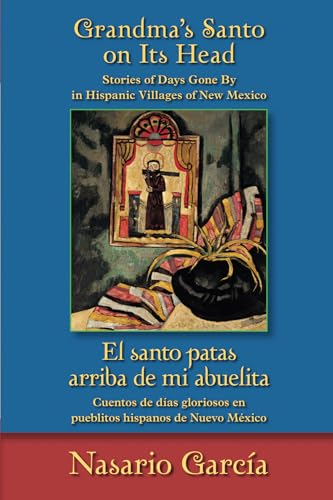 Grandma's Santo on Its Head

Stories of Days Gone By in Hispanic Villages of New Mexico

El santo patas arriba de mi abuelita

Cuentos de días gloriosos en pueblitos hispanos de Nuevo México

Nasario García